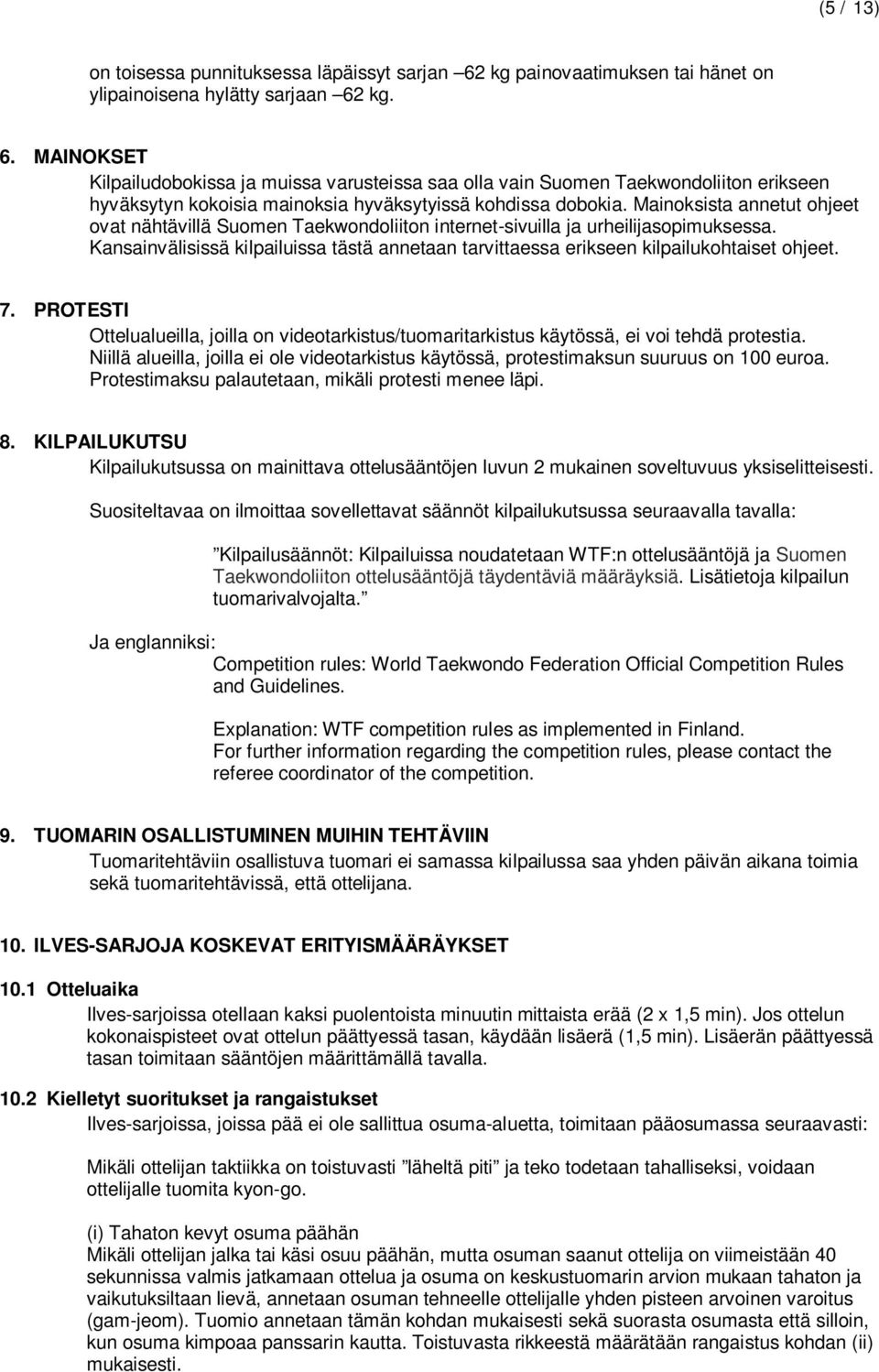 (5 / 13)

on toisessa punnituksessa läpäissyt sarjan –62 kg painovaatimuksen tai hänet on ylipainoisena hylätty sarjaan –62 kg.

6. MAINOKSET
Kilpailudobokissa ja muissa varusteissa saa olla vain Suomen Taekwondoliiton erikseen hyväksytyn kokoisia mainoksia hyväksytyissä kohdissa dobokia. Mainoksista annetut ohjeet ovat nähtävillä Suomen Taekwondoliiton internet-sivuilla ja urheilijasopimuksessa. Kansainvälisissä kilpailuissa tästä annetaan tarvittaessa erikseen kilpailukohtaiset ohjeet.

7. PROTESTI
Ottelualueilla, joilla on videotarkistus/tuomaritarkistus käytössä, ei voi tehdä protestia. Niillä alueilla, joilla ei ole videotarkistus käytössä, protestimaksun suuruus on 100 euroa. Protestimaksu palautetaan, mikäli protesti menee läpi.

8. KILPAILUKUTSU
Kilpailukutsussa on mainittava ottelusääntöjen luvun 2 mukainen soveltuvuus yksiselitteisesti.

Suositeltavaa on ilmoittaa sovellettavat säännöt kilpailukutsussa seuraavalla tavalla:

”Kilpailusäännöt: Kilpailuissa noudatetaan WTF:n ottelusääntöjä ja Suomen Taekwondoliiton ottelusääntöjä täydentäviä määräyksiä. Lisätietoja kilpailun tuomarivalvojalta.”

Ja englanniksi:
Competition rules: World Taekwondo Federation Official Competition Rules and Guidelines.

Explanation: WTF competition rules as implemented in Finland.
For further information regarding the competition rules, please contact the referee coordinator of the competition.

9. TUOMARIN OSALLISTUMINEN MUIHIN TEHTÄVIIN
Tuomaritehtäviin osallistuva tuomari ei samassa kilpailussa saa yhden päivän aikana toimia sekä tuomaritehtävissä, että ottelijana.

10. ILVES-SARJOJA KOSKEVAT ERITYISMÄÄRÄYKSET

10.1 Otteluaika
Ilves-sarjoissa otellaan kaksi puolentoista minuutin mittaista erää (2 x 1,5 min). Jos ottelun kokonaispisteet ovat ottelun päättyessä tasan, käydään lisäerä (1,5 min). Lisäerän päättyessä tasan toimitaan sääntöjen määrittämällä tavalla.

10.2 Kielletyt suoritukset ja rangaistukset
Ilves-sarjoissa, joissa pää ei ole sallittua osuma-aluetta, toimitaan pääosumassa seuraavasti:

Mikäli ottelijan taktiikka on toistuvasti ”läheltä piti” ja teko todetaan tahalliseksi, voidaan ottelijalle tuomita kyon-go.

(i) Tahaton kevyt osuma päähän
Mikäli ottelijan jalka tai käsi osuu päähän, mutta osuman saanut ottelija on viimeistään 40 sekunnissa valmis jatkamaan ottelua ja osuma on keskustuomarin arvion mukaan tahaton ja vaikutuksiltaan lievä, annetaan osuman tehneelle ottelijalle yhden pisteen arvoinen varoitus (gam-jeom). Tuomio annetaan tämän kohdan mukaisesti sekä suorasta osumasta että silloin, kun osuma kimpoaa panssarin kautta. Toistuvasta rikkeestä määrätään rangaistus kohdan (ii) mukaisesti.